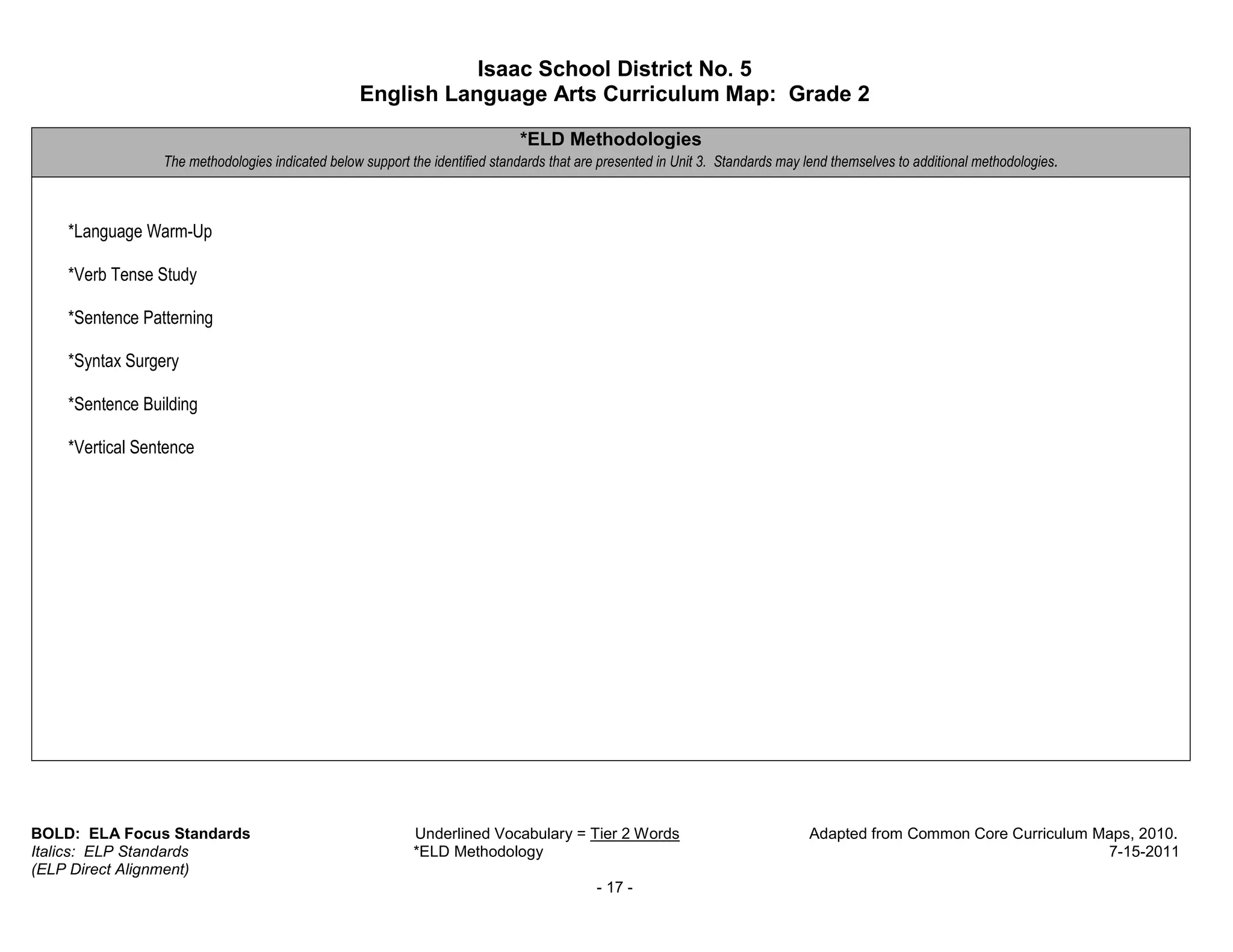 Isaac School District No. 5
English Language Arts Curriculum Map: Grade 2

*ELD Methodologies
The methodologies indicated below support the identified standards that are presented in Unit 3. Standards may lend themselves to additional methodologies.

*Language Warm-Up

*Verb Tense Study

*Sentence Patterning

*Syntax Surgery

*Sentence Building

*Vertical Sentence

BOLD: ELA Focus Standards
Italics: ELP Standards
(ELP Direct Alignment)

Underlined Vocabulary = Tier 2 Words
*ELD Methodology

Adapted from Common Core Curriculum Maps, 2010.
7-15-2011

- 17 -